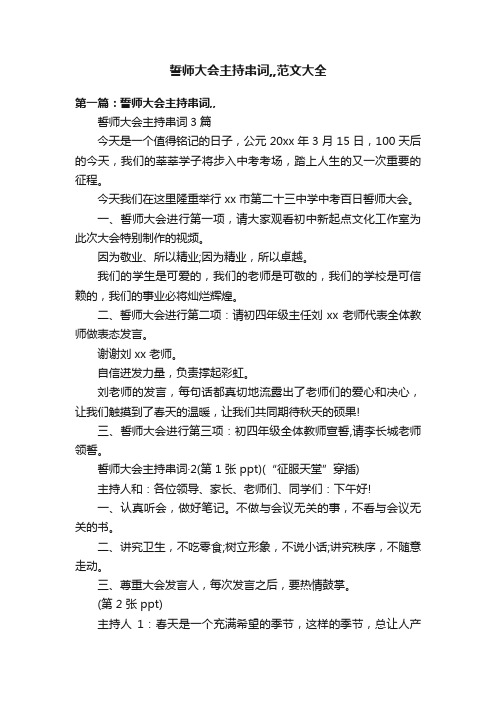 誓师大会主持串词,,范文大全

第一篇：誓师大会主持串词,,

誓师大会主持串词 3 篇

今天是一个值得铭记的日子，公元 20xx 年 3 月 15 日，100 天后的今天，我们的莘莘学子将步入中考考场，踏上人生的又一次重要的征程。

今天我们在这里隆重举行 xx 市第二十三中学中考百日誓师大会。

一、誓师大会进行第一项，请大家观看初中新起点文化工作室为此次大会特别制作的视频。

因为敬业、所以精业;因为精业，所以卓越。

我们的学生是可爱的，我们的老师是可敬的，我们的学校是可信赖的，我们的事业必将灿烂辉煌。

二、誓师大会进行第二项：请初四年级主任刘 xx 老师代表全体教师做表态发言。

谢谢刘 xx 老师。

自信迸发力量，负责撑起彩虹。

刘老师的发言，每句话都真切地流露出了老师们的爱心和决心，让我们触摸到了春天的温暖，让我们共同期待秋天的硕果!

三、誓师大会进行第三项：初四年级全体教师宣誓,请李长城老师领誓。

誓师大会主持串词·2(第 1 张 ppt)(“征服天堂”穿插)

主持人和：各位领导、家长、老师们、同学们：下午好!

一、认真听会，做好笔记。不做与会议无关的事，不看与会议无关的书。

二、讲究卫生，不吃零食;树立形象，不说小话;讲究秩序，不随意走动。

三、尊重大会发言人，每次发言之后，要热情鼓掌。

(第 2 张 ppt)

主持人 1：春天是一个充满希望的季节，这样的季节，总让人产